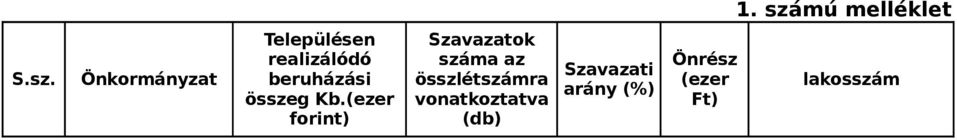 1. számú melléklet

| S.sz. | Önkormányzat | Településen realizálódó beruházási összeg Kb.(ezer forint) | Szavazatok száma az összlétszámra vonatkoztatva (db) | Szavazati arány (%) | Önrész (ezer Ft) | lakosszám |
|---|---|---|---|---|---|---|